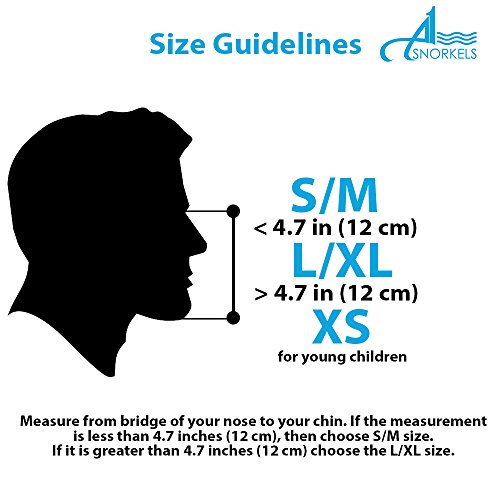 Size Guidelines

A1 SNORKELS

S/M
< 4.7 in (12 cm)
L/XL
> 4.7 in (12 cm)
XS
for young children

Measure from bridge of your nose to your chin. If the measurement is less than 4.7 inches (12 cm), then choose S/M size. If it is greater than 4.7 inches (12 cm) choose the L/XL size.